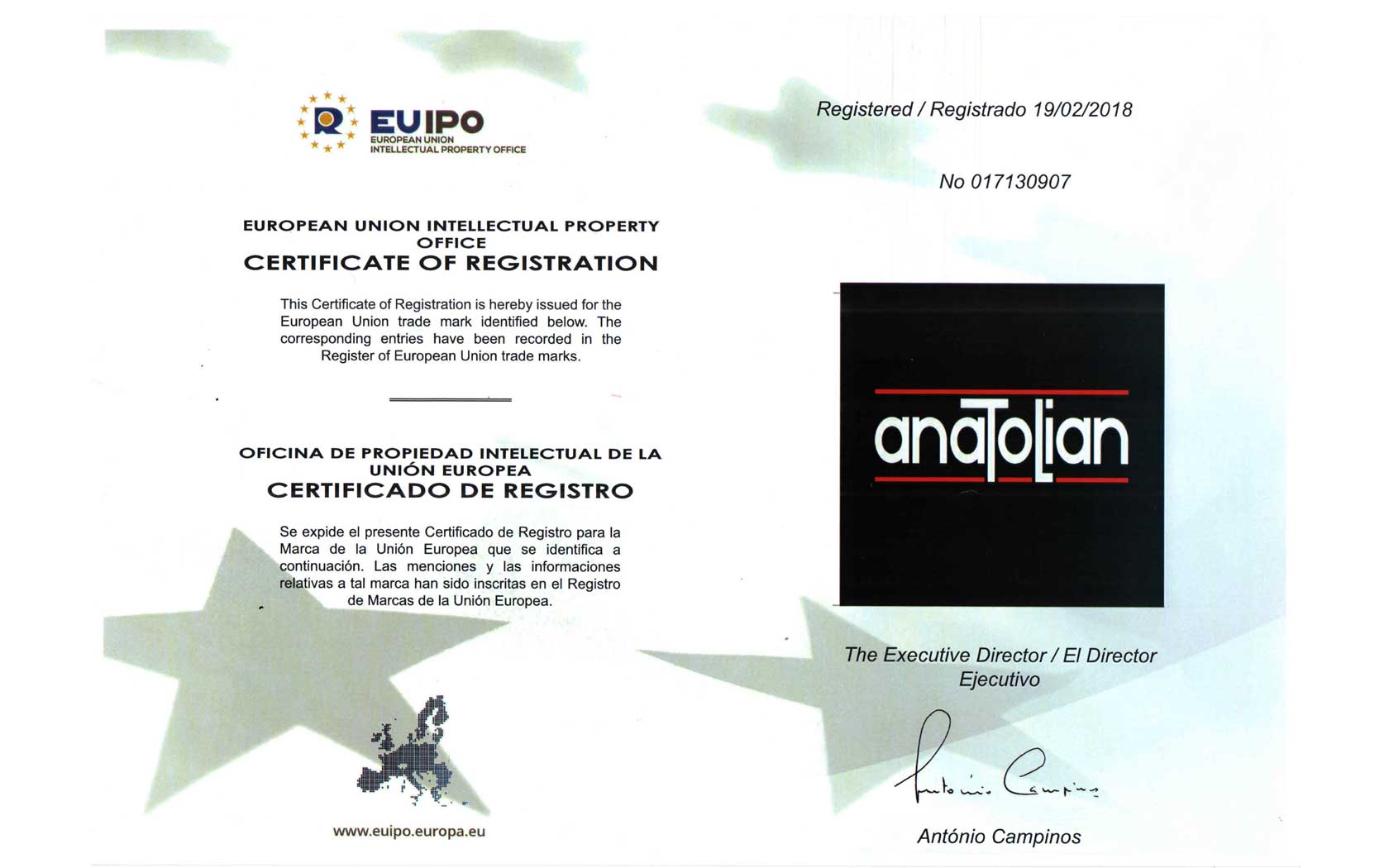 EUIPO
EUROPEAN UNION
INTELLECTUAL PROPERTY OFFICE

EUROPEAN UNION INTELLECTUAL PROPERTY OFFICE
CERTIFICATE OF REGISTRATION

This Certificate of Registration is hereby issued for the European Union trade mark identified below. The corresponding entries have been recorded in the Register of European Union trade marks.

OFICINA DE PROPIEDAD INTELECTUAL DE LA UNIÓN EUROPEA
CERTIFICADO DE REGISTRO

Se expide el presente Certificado de Registro para la Marca de la Unión Europea que se identifica a continuación. Las menciones y las informaciones relativas a tal marca han sido inscritas en el Registro de Marcas de la Unión Europea.

www.euipo.europa.eu

Registered / Registrado 19/02/2018

No 017130907

anatolian

The Executive Director / El Director Ejecutivo

António Campinos

António Campinos